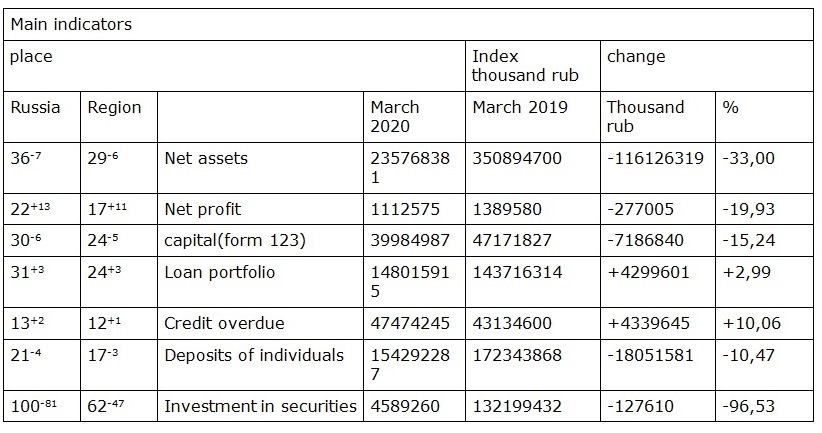 | Main indicators | | | | | | |
|---|---|---|---|---|---|---|
| place | | | | Index thousand rub | change | |
| Russia | Region | | March 2020 | March 2019 | Thousand rub | % |
| $36^{-7}$ | $29^{-6}$ | Net assets | 235768381 | 350894700 | -116126319 | -33,00 |
| $22^{+13}$ | $17^{+11}$ | Net profit | 1112575 | 1389580 | -277005 | -19,93 |
| $30^{-6}$ | $24^{-5}$ | capital(form 123) | 39984987 | 47171827 | -7186840 | -15,24 |
| $31^{+3}$ | $24^{+3}$ | Loan portfolio | 148015915 | 143716314 | +4299601 | +2,99 |
| $13^{+2}$ | $12^{+1}$ | Credit overdue | 47474245 | 43134600 | +4339645 | +10,06 |
| $21^{-4}$ | $17^{-3}$ | Deposits of individuals | 154292287 | 172343868 | -18051581 | -10,47 |
| $100^{-81}$ | $62^{-47}$ | Investment in securities | 4589260 | 132199432 | -127610 | -96,53 |